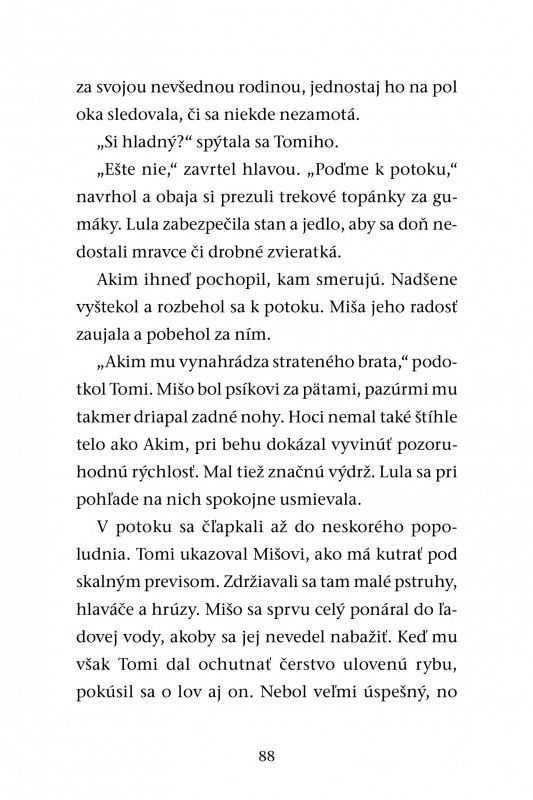 za svojou nevšednou rodinou, jednostaj ho na pol oka sledovala, či sa niekde nezamotá.

„Si hladný?“ spýtala sa Tomiho.

„Ešte nie,“ zavrtel hlavou. „Poďme k potoku,“ navrhol a obaja si prezuli trekové topánky za gumáky. Lula zabezpečila stan a jedlo, aby sa doň nedostali mravce či drobné zvieratká.

Akim ihneď pochopil, kam smerujú. Nadšene vyštekol a rozbehol sa k potoku. Miša jeho radosť zaujala a pobehol za ním.

„Akim mu vynahrádza strateného brata,“ podotkol Tomi. Mišo bol psíkovi za pätami, pazúrmi mu takmer driapal zadné nohy. Hoci nemal také štíhle telo ako Akim, pri behu dokázal vyvinúť pozoruhodnú rýchlosť. Mal tiež značnú výdrž. Lula sa pri pohľade na nich spokojne usmievala.

V potoku sa čľapkali až do neskorého popoludnia. Tomi ukazoval Mišovi, ako má kutrať pod skalným previsom. Zdržiavali sa tam malé pstruhy, hlaváče a hrúzy. Mišo sa sprvu celý ponáral do ľadovej vody, akoby sa jej nevedel nabažiť. Keď mu však Tomi dal ochutnať čerstvo ulovenú rybu, pokúsil sa o lov aj on. Nebol veľmi úspešný, no

88